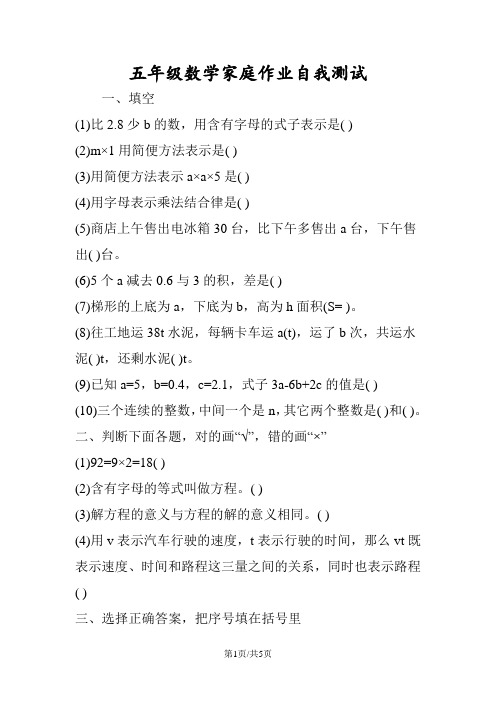 五年级数学家庭作业自我测试

一、填空

(1)比 2.8 少 b 的数，用含有字母的式子表示是( )

(2)m×1 用简便方法表示是( )

(3)用简便方法表示 a×a×5 是( )

(4)用字母表示乘法结合律是( )

(5)商店上午售出电冰箱 30 台，比下午多售出 a 台，下午售出( )台。

(6)5 个 a 减去 0.6 与 3 的积，差是( )

(7)梯形的上底为 a，下底为 b，高为 h 面积(S= )。

(8)往工地运 38t 水泥，每辆卡车运 a(t)，运了 b 次，共运水泥( )t，还剩水泥( )t。

(9)已知 a=5，b=0.4，c=2.1，式子 3a-6b+2c 的值是( )

(10)三个连续的整数，中间一个是 n，其它两个整数是( )和( )。

二、判断下面各题，对的画“√”，错的画“×”

(1)92=9×2=18( )

(2)含有字母的等式叫做方程。( )

(3)解方程的意义与方程的解的意义相同。( )

(4)用 v 表示汽车行驶的速度，t 表示行驶的时间，那么 vt 既表示速度、时间和路程这三量之间的关系，同时也表示路程( )

三、选择正确答案，把序号填在括号里

第1页/共5页